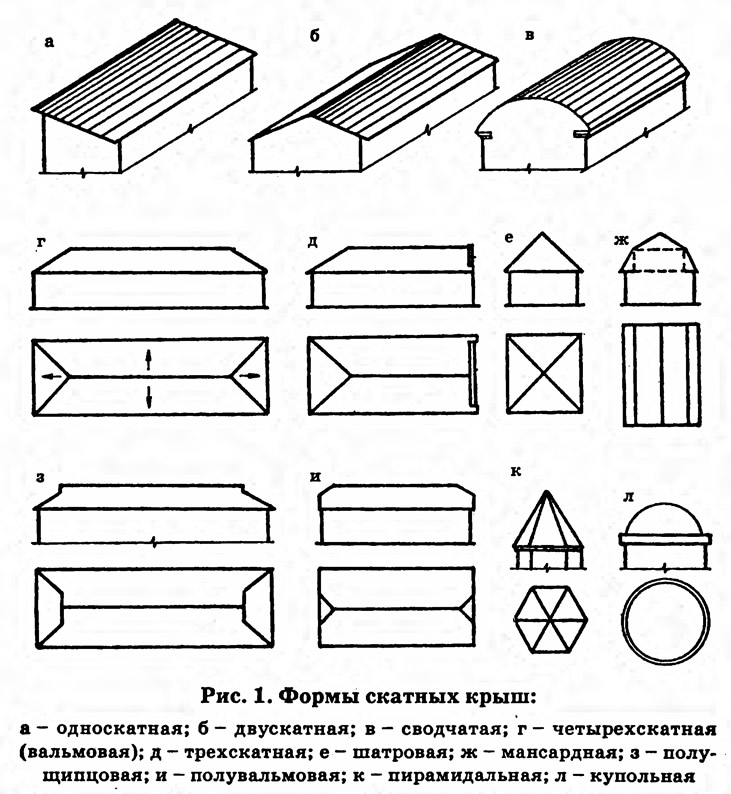 а

б

в

г

д

е

ж

з

и

к

л

Рис. 1. Формы скатных крыш:

а – односкатная; б – двускатная; в – сводчатая; г – четырехскатная (вальмовая); д – трехскатная; е – шатровая; ж – мансардная; з – полущипцовая; и – полувальмовая; к – пирамидальная; л – купольная